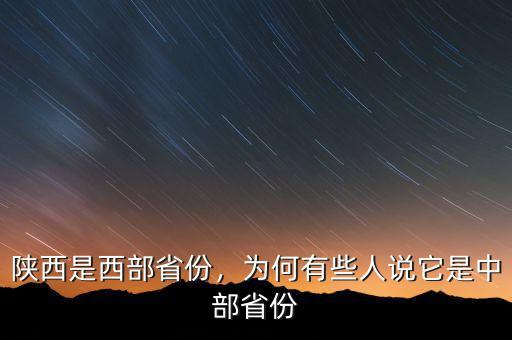 陕西是西部省份，为何有些人说它是中部省份